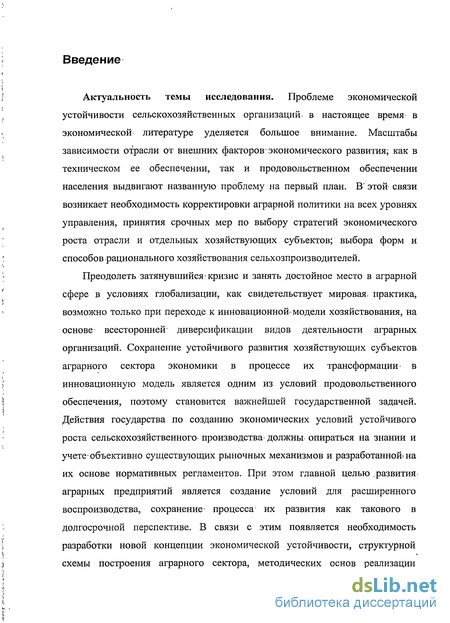 Введение

Актуальность темы исследования. Проблеме экономической устойчивости сельскохозяйственных организаций в настоящее время в экономической литературе уделяется большое внимание. Масштабы зависимости отрасли от внешних факторов экономического развития; как в техническом ее обеспечении, так и продовольственном обеспечении населения выдвигают названную проблему на первый план. В этой связи возникает необходимость корректировки аграрной политики на всех уровнях управления, принятия срочных мер по выбору стратегий экономического роста отрасли и отдельных хозяйствующих субъектов; выбора форм и способов рационального хозяйствования сельхозпроизводителей.

Преодолеть затянувшийся кризис и занять достойное место в аграрной сфере в условиях глобализации, как свидетельствует мировая практика, возможно только при переходе к инновационной модели хозяйствования, на основе всесторонней диверсификации видов деятельности аграрных организаций. Сохранение устойчивого развития хозяйствующих субъектов аграрного сектора экономики в процессе их трансформации в инновационную модель является одним из условий продовольственного обеспечения, поэтому становится важнейшей государственной задачей. Действия государства по созданию экономических условий устойчивого роста сельскохозяйственного производства должны опираться на знании и учете объективно существующих рыночных механизмов и разработанной на их основе нормативных регламентов. При этом главной целью развития аграрных предприятий является создание условий для расширенного воспроизводства, сохранение процесса их развития как такового в долгосрочной перспективе. В связи с этим появляется необходимость разработки новой концепции экономической устойчивости, структурной схемы построения аграрного сектора, методических основ реализации

dsLib.net
библиотека диссертаций